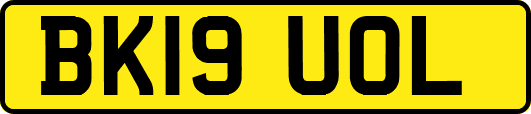 BK19 UOL